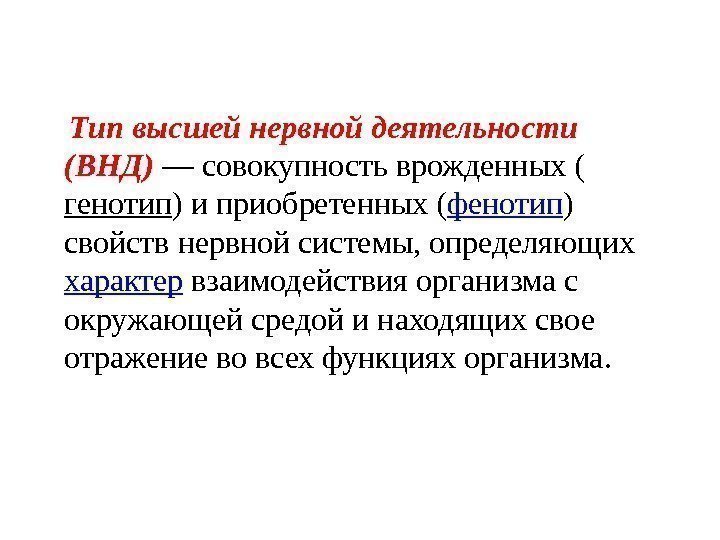 Тип высшей нервной деятельности (ВНД) — совокупность врожденных ( генотип) и приобретенных (фенотип) свойств нервной системы, определяющих характер взаимодействия организма с окружающей средой и находящих свое отражение во всех функциях организма.